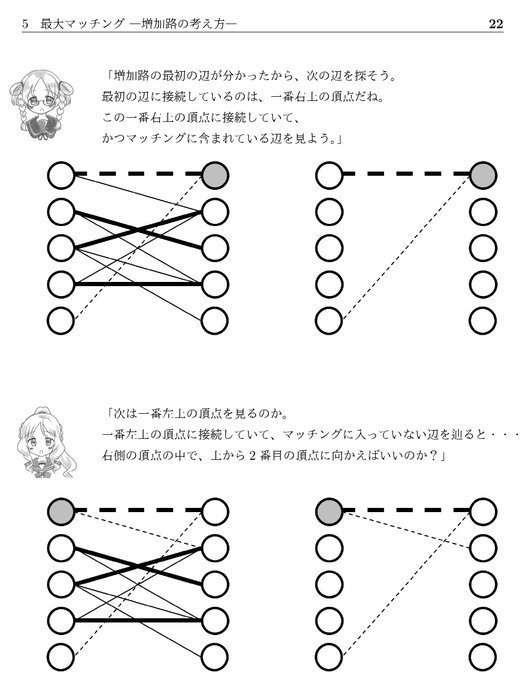 5　最大マッチング —増加路の考え方—　22

「増加路の最初の辺が分かったから、次の辺を探そう。
最初の辺に接続しているのは、一番右上の頂点だね。
この一番右上の頂点に接続していて、
かつマッチングに含まれている辺を見よう。」

「次は一番左上の頂点を見るのか。
一番左上の頂点に接続していて、マッチングに入っていない辺を辿ると・・・
右側の頂点の中で、上から 2 番目の頂点に向かえばいいのか？」